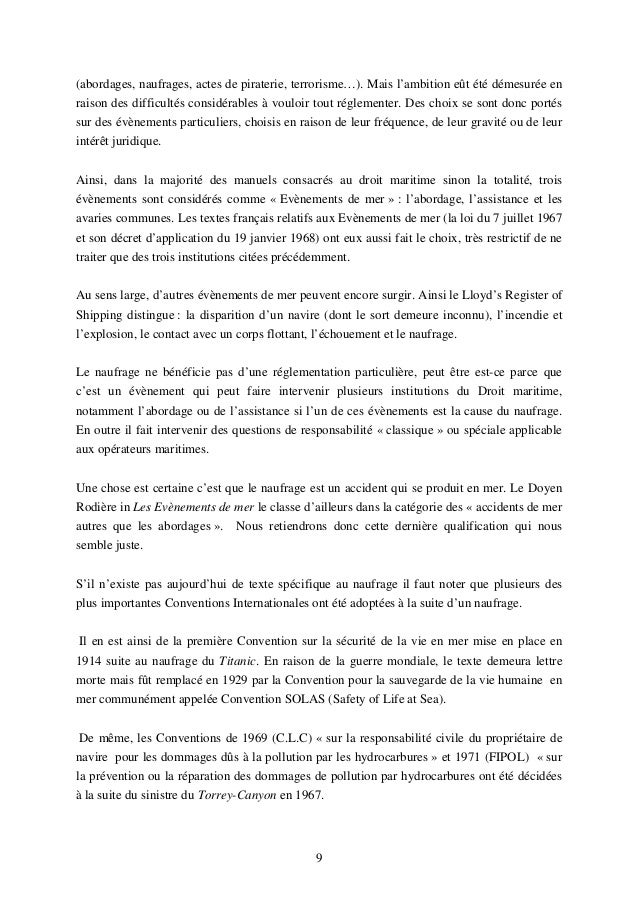 (abordages, naufrages, actes de piraterie, terrorisme…). Mais l'ambition eût été démesurée en raison des difficultés considérables à vouloir tout réglementer. Des choix se sont donc portés sur des évènements particuliers, choisis en raison de leur fréquence, de leur gravité ou de leur intérêt juridique.

Ainsi, dans la majorité des manuels consacrés au droit maritime sinon la totalité, trois évènements sont considérés comme « Evènements de mer » : l'abordage, l'assistance et les avaries communes. Les textes français relatifs aux Evènements de mer (la loi du 7 juillet 1967 et son décret d'application du 19 janvier 1968) ont eux aussi fait le choix, très restrictif de ne traiter que des trois institutions citées précédemment.

Au sens large, d'autres évènements de mer peuvent encore surgir. Ainsi le Lloyd's Register of Shipping distingue : la disparition d'un navire (dont le sort demeure inconnu), l'incendie et l'explosion, le contact avec un corps flottant, l'échouement et le naufrage.

Le naufrage ne bénéficie pas d'une réglementation particulière, peut être est-ce parce que c'est un évènement qui peut faire intervenir plusieurs institutions du Droit maritime, notamment l'abordage ou de l'assistance si l'un de ces évènements est la cause du naufrage. En outre il fait intervenir des questions de responsabilité « classique » ou spéciale applicable aux opérateurs maritimes.

Une chose est certaine c'est que le naufrage est un accident qui se produit en mer. Le Doyen Rodière in Les Evènements de mer le classe d'ailleurs dans la catégorie des « accidents de mer autres que les abordages ». Nous retiendrons donc cette dernière qualification qui nous semble juste.

S'il n'existe pas aujourd'hui de texte spécifique au naufrage il faut noter que plusieurs des plus importantes Conventions Internationales ont été adoptées à la suite d'un naufrage.

Il en est ainsi de la première Convention sur la sécurité de la vie en mer mise en place en 1914 suite au naufrage du Titanic. En raison de la guerre mondiale, le texte demeura lettre morte mais fût remplacé en 1929 par la Convention pour la sauvegarde de la vie humaine en mer communément appelée Convention SOLAS (Safety of Life at Sea).

De même, les Conventions de 1969 (C.L.C) « sur la responsabilité civile du propriétaire de navire pour les dommages dûs à la pollution par les hydrocarbures » et 1971 (FIPOL) « sur la prévention ou la réparation des dommages de pollution par hydrocarbures ont été décidées à la suite du sinistre du Torrey-Canyon en 1967.

9